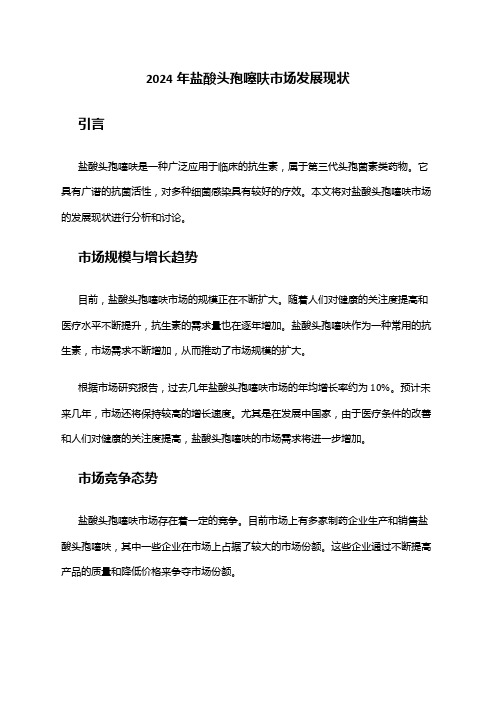 2024 年盐酸头孢噻呋市场发展现状

引言

盐酸头孢噻呋是一种广泛应用于临床的抗生素，属于第三代头孢菌素类药物。它具有广谱的抗菌活性，对多种细菌感染具有较好的疗效。本文将对盐酸头孢噻呋市场的发展现状进行分析和讨论。

市场规模与增长趋势

目前，盐酸头孢噻呋市场的规模正在不断扩大。随着人们对健康的关注度提高和医疗水平不断提升，抗生素的需求量也在逐年增加。盐酸头孢噻呋作为一种常用的抗生素，市场需求不断增加，从而推动了市场规模的扩大。

根据市场研究报告，过去几年盐酸头孢噻呋市场的年均增长率约为 10%。预计未来几年，市场还将保持较高的增长速度。尤其是在发展中国家，由于医疗条件的改善和人们对健康的关注度提高，盐酸头孢噻呋的市场需求将进一步增加。

市场竞争态势

盐酸头孢噻呋市场存在着一定的竞争。目前市场上有多家制药企业生产和销售盐酸头孢噻呋，其中一些企业在市场上占据了较大的市场份额。这些企业通过不断提高产品的质量和降低价格来争夺市场份额。